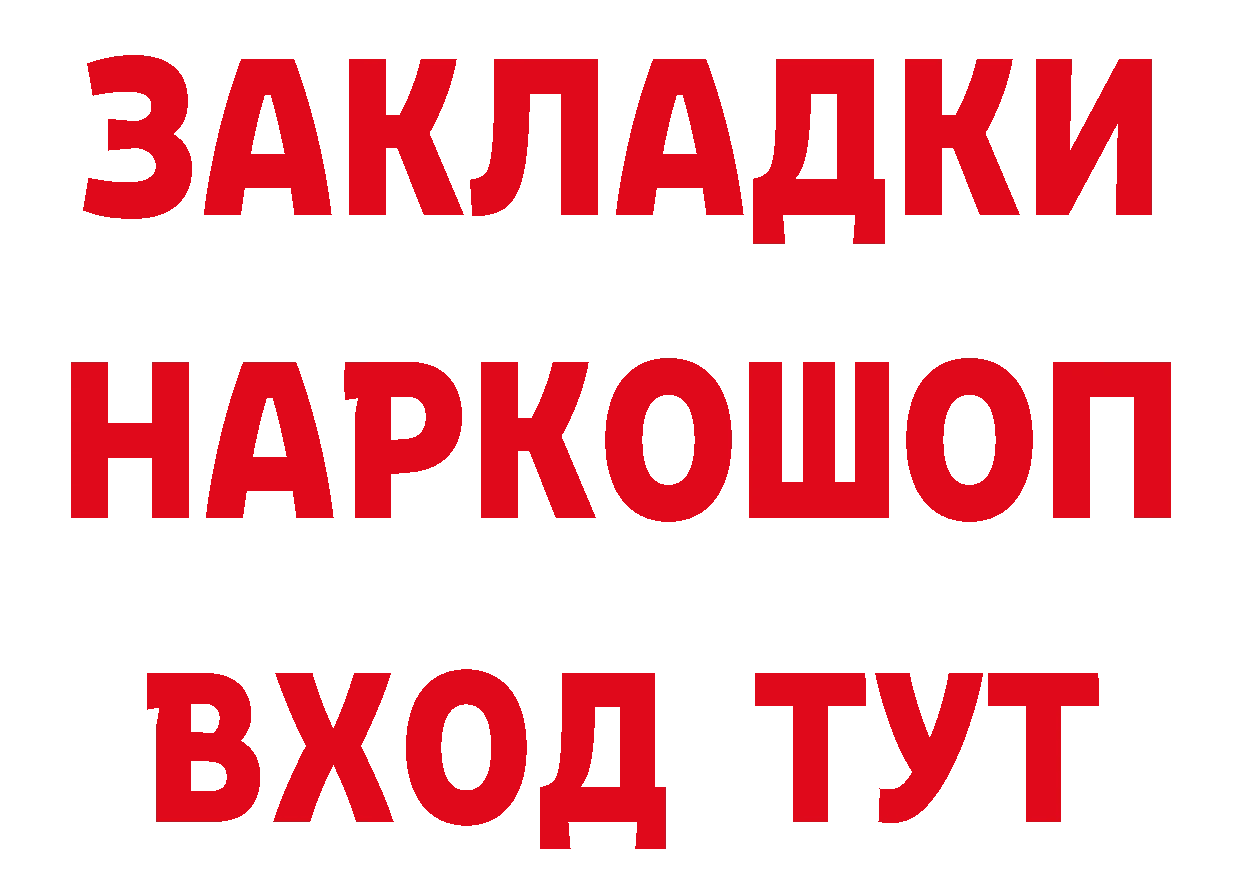 ЗАКЛАДКИ
НАРКОШОП
ВХОД ТУТ